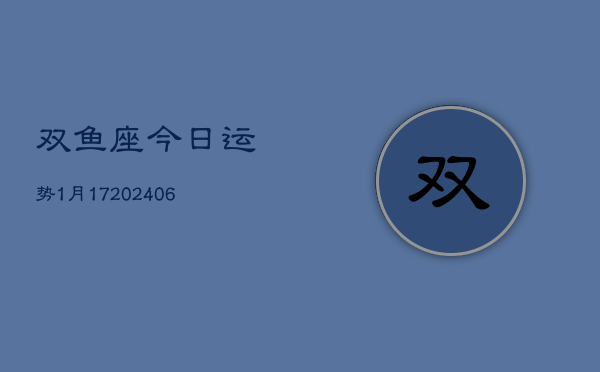 双鱼座今日运

势1月17202406

双